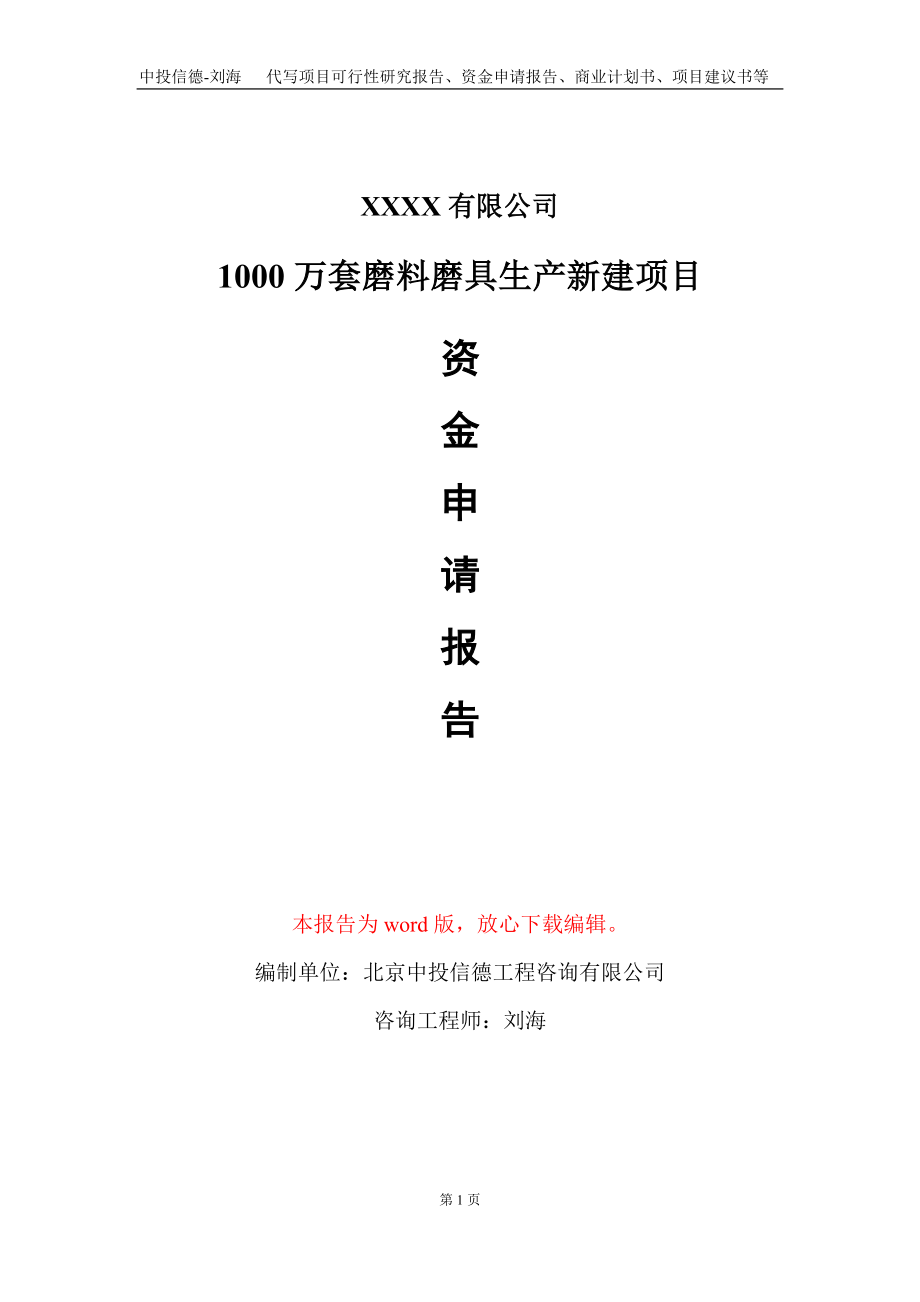 中投信德-刘海　代写项目可行性研究报告、资金申请报告、商业计划书、项目建议书等

XXXX 有限公司

1000 万套磨料磨具生产新建项目

资

金

申

请

报

告

本报告为 word 版，放心下载编辑。

编制单位：北京中投信德工程咨询有限公司

咨询工程师：刘海

第 1 页